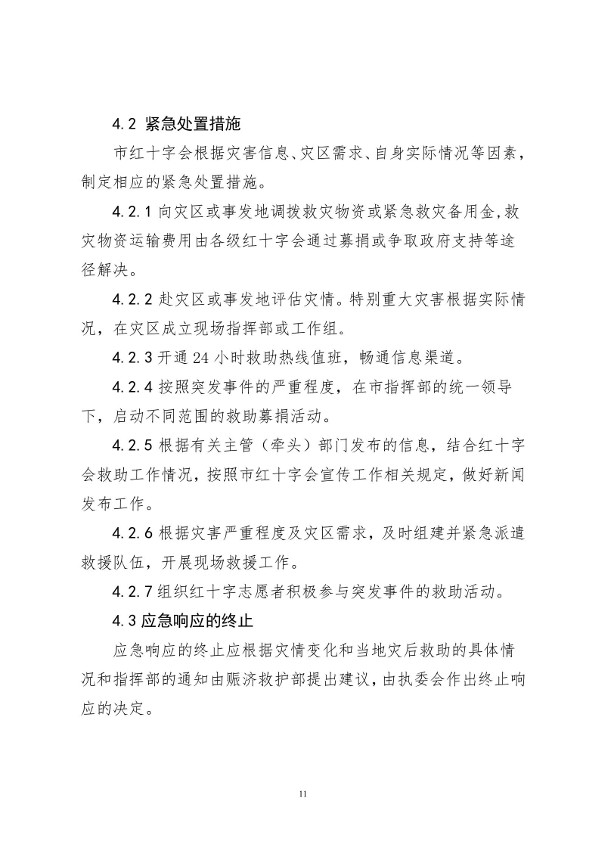 4.2 紧急处置措施

市红十字会根据灾害信息、灾区需求、自身实际情况等因素，制定相应的紧急处置措施。

4.2.1 向灾区或事发地调拨救灾物资或紧急救灾备用金，救灾物资运输费用由各级红十字会通过募捐或争取政府支持等途径解决。

4.2.2 赴灾区或事发地评估灾情。特别重大灾害根据实际情况，在灾区成立现场指挥部或工作组。

4.2.3 开通 24 小时救助热线值班，畅通信息渠道。

4.2.4 按照突发事件的严重程度，在市指挥部的统一领导下，启动不同范围的救助募捐活动。

4.2.5 根据有关主管（牵头）部门发布的信息，结合红十字会救助工作情况，按照市红十字会宣传工作相关规定，做好新闻发布工作。

4.2.6 根据灾害严重程度及灾区需求，及时组建并紧急派遣救援队伍，开展现场救援工作。

4.2.7 组织红十字志愿者积极参与突发事件的救助活动。

4.3 应急响应的终止

应急响应的终止应根据灾情变化和当地灾后救助的具体情况和指挥部的通知由赈济救护部提出建议，由执委会作出终止响应的决定。

11